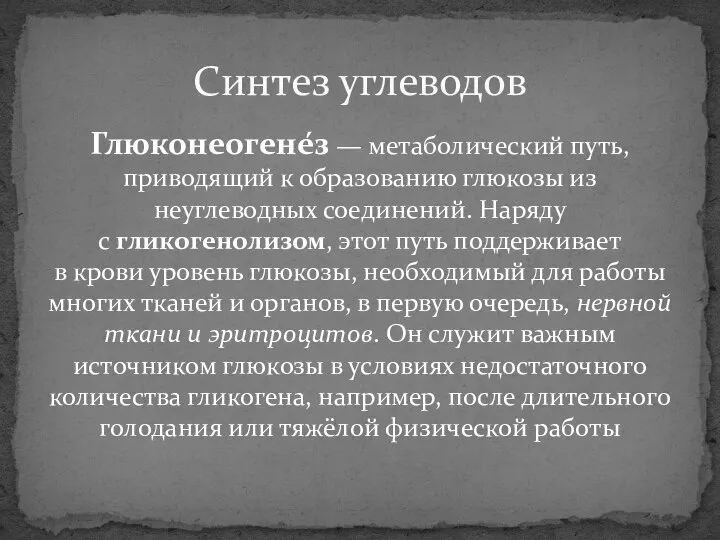 Синтез углеводов

Глюконеогене́з — метаболический путь, приводящий к образованию глюкозы из неуглеводных соединений. Наряду с гликогенолизом, этот путь поддерживает в крови уровень глюкозы, необходимый для работы многих тканей и органов, в первую очередь, нервной ткани и эритроцитов. Он служит важным источником глюкозы в условиях недостаточного количества гликогена, например, после длительного голодания или тяжёлой физической работы